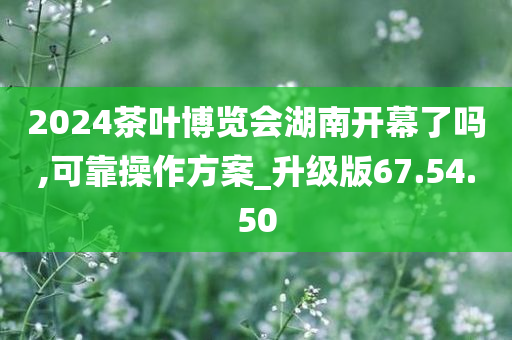 2024茶叶博览会湖南开幕了吗,可靠操作方案_升级版67.54.50